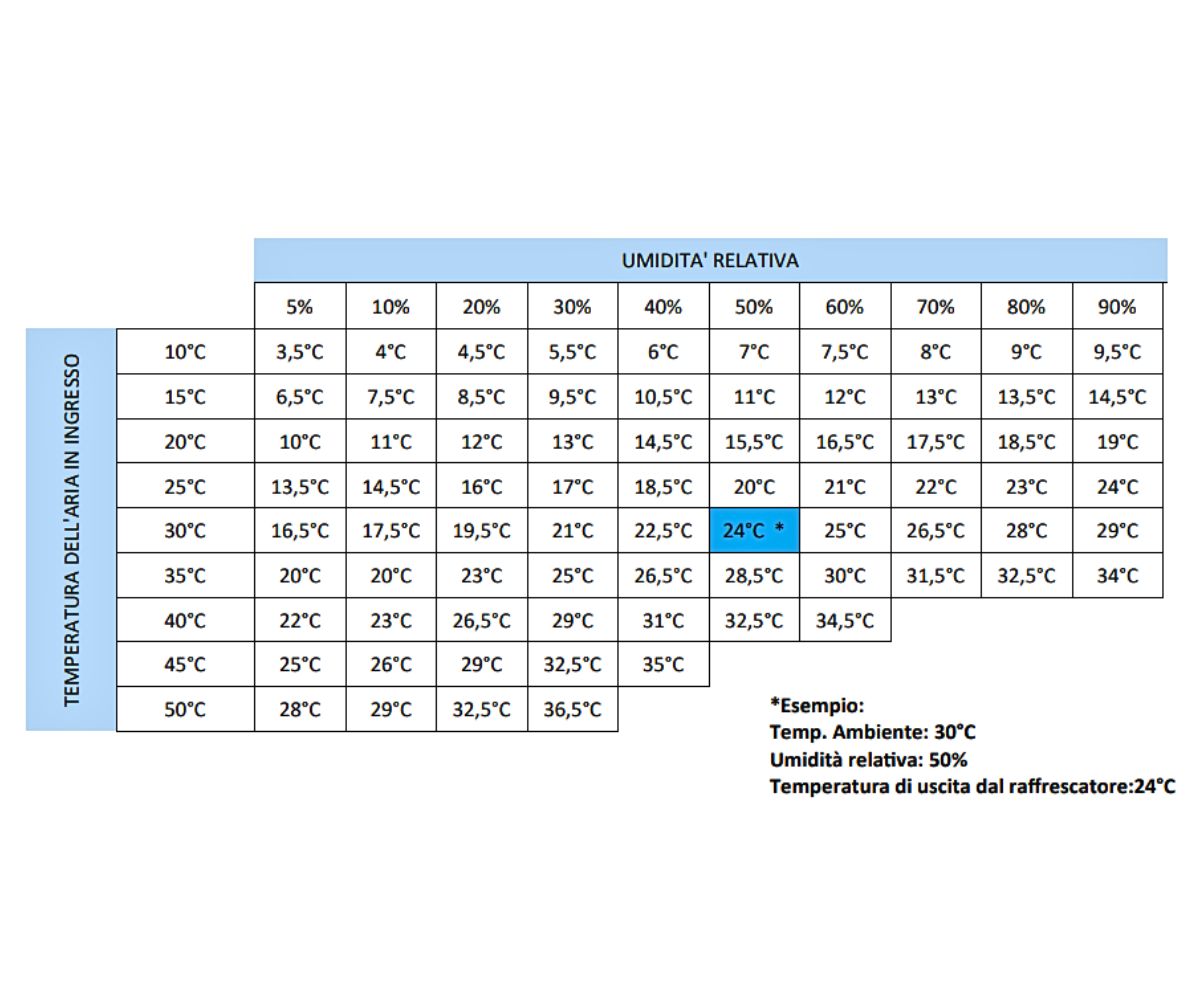 UMIDITA' RELATIVA

TEMPERATURA DELL'ARIA IN INGRESSO

| | 5% | 10% | 20% | 30% | 40% | 50% | 60% | 70% | 80% | 90% |
|---|---|---|---|---|---|---|---|---|---|---|
| 10°C | 3,5°C | 4°C | 4,5°C | 5,5°C | 6°C | 7°C | 7,5°C | 8°C | 9°C | 9,5°C |
| 15°C | 6,5°C | 7,5°C | 8,5°C | 9,5°C | 10,5°C | 11°C | 12°C | 13°C | 13,5°C | 14,5°C |
| 20°C | 10°C | 11°C | 12°C | 13°C | 14,5°C | 15,5°C | 16,5°C | 17,5°C | 18,5°C | 19°C |
| 25°C | 13,5°C | 14,5°C | 16°C | 17°C | 18,5°C | 20°C | 21°C | 22°C | 23°C | 24°C |
| 30°C | 16,5°C | 17,5°C | 19,5°C | 21°C | 22,5°C | 24°C * | 25°C | 26,5°C | 28°C | 29°C |
| 35°C | 20°C | 20°C | 23°C | 25°C | 26,5°C | 28,5°C | 30°C | 31,5°C | 32,5°C | 34°C |
| 40°C | 22°C | 23°C | 26,5°C | 29°C | 31°C | 32,5°C | 34,5°C | | | |
| 45°C | 25°C | 26°C | 29°C | 32,5°C | 35°C | | | | | |
| 50°C | 28°C | 29°C | 32,5°C | 36,5°C | | | | | | |

*Esempio:
Temp. Ambiente: 30°C
Umidità relativa: 50%
Temperatura di uscita dal raffrescatore:24°C